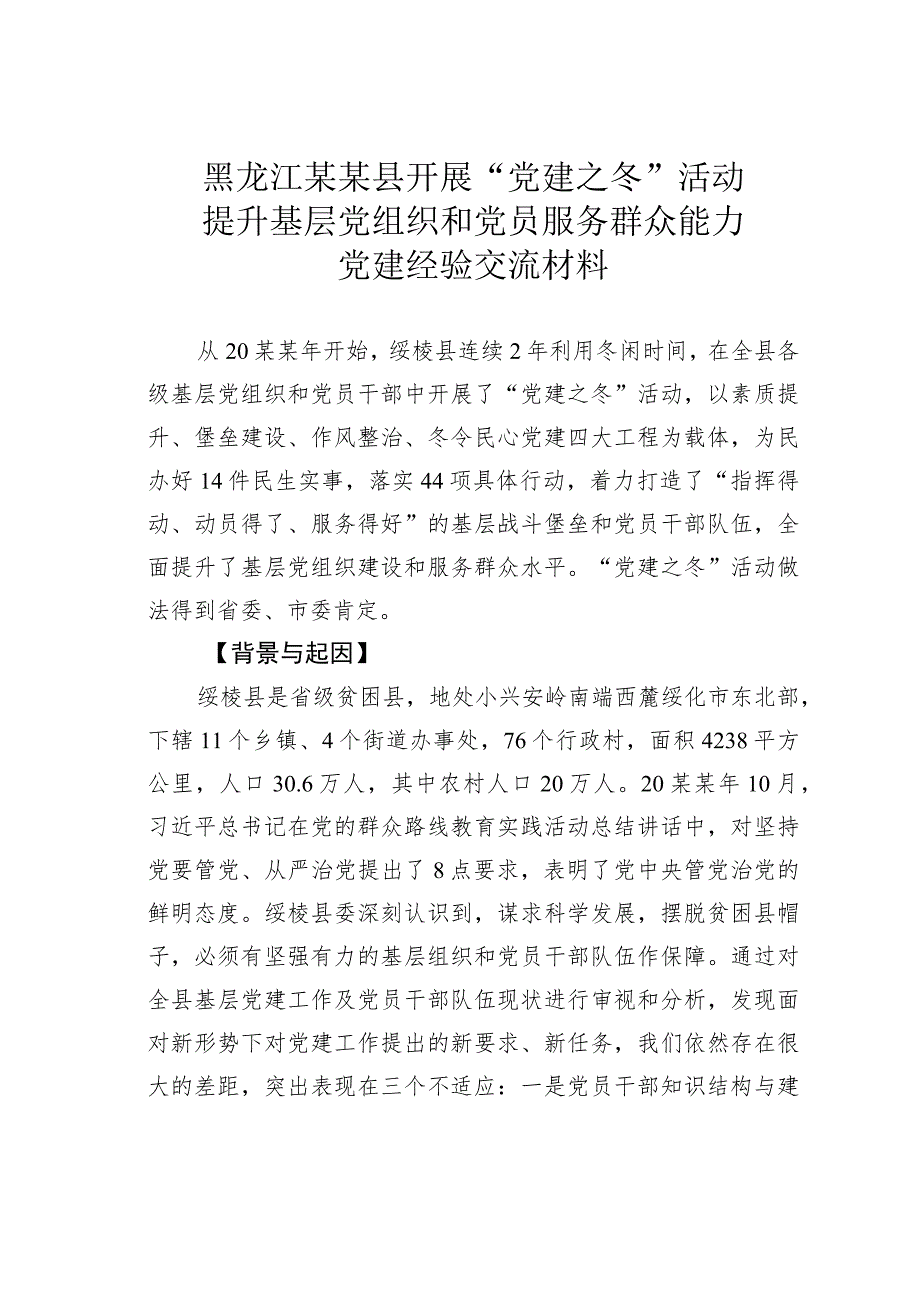 黑龙江某某县开展“党建之冬”活动
提升基层党组织和党员服务群众能力
党建经验交流材料

从20某某年开始，绥棱县连续2年利用冬闲时间，在全县各级基层党组织和党员干部中开展了“党建之冬”活动，以素质提升、堡垒建设、作风整治、冬令民心党建四大工程为载体，为民办好14件民生实事，落实44项具体行动，着力打造了“指挥得动、动员得了、服务得好”的基层战斗堡垒和党员干部队伍，全面提升了基层党组织建设和服务群众水平。“党建之冬”活动做法得到省委、市委肯定。

【背景与起因】

绥棱县是省级贫困县，地处小兴安岭南端西麓绥化市东北部，下辖11个乡镇、4个街道办事处，76个行政村，面积4238平方公里，人口30.6万人，其中农村人口20万人。20某某年10月，习近平总书记在党的群众路线教育实践活动总结讲话中，对坚持党要管党、从严治党提出了8点要求，表明了党中央管党治党的鲜明态度。绥棱县委深刻认识到，谋求科学发展，摆脱贫困县帽子，必须有坚强有力的基层组织和党员干部队伍作保障。通过对全县基层党建工作及党员干部队伍现状进行审视和分析，发现面对新形势下对党建工作提出的新要求、新任务，我们依然存在很大的差距，突出表现在三个不适应：一是党员干部知识结构与建